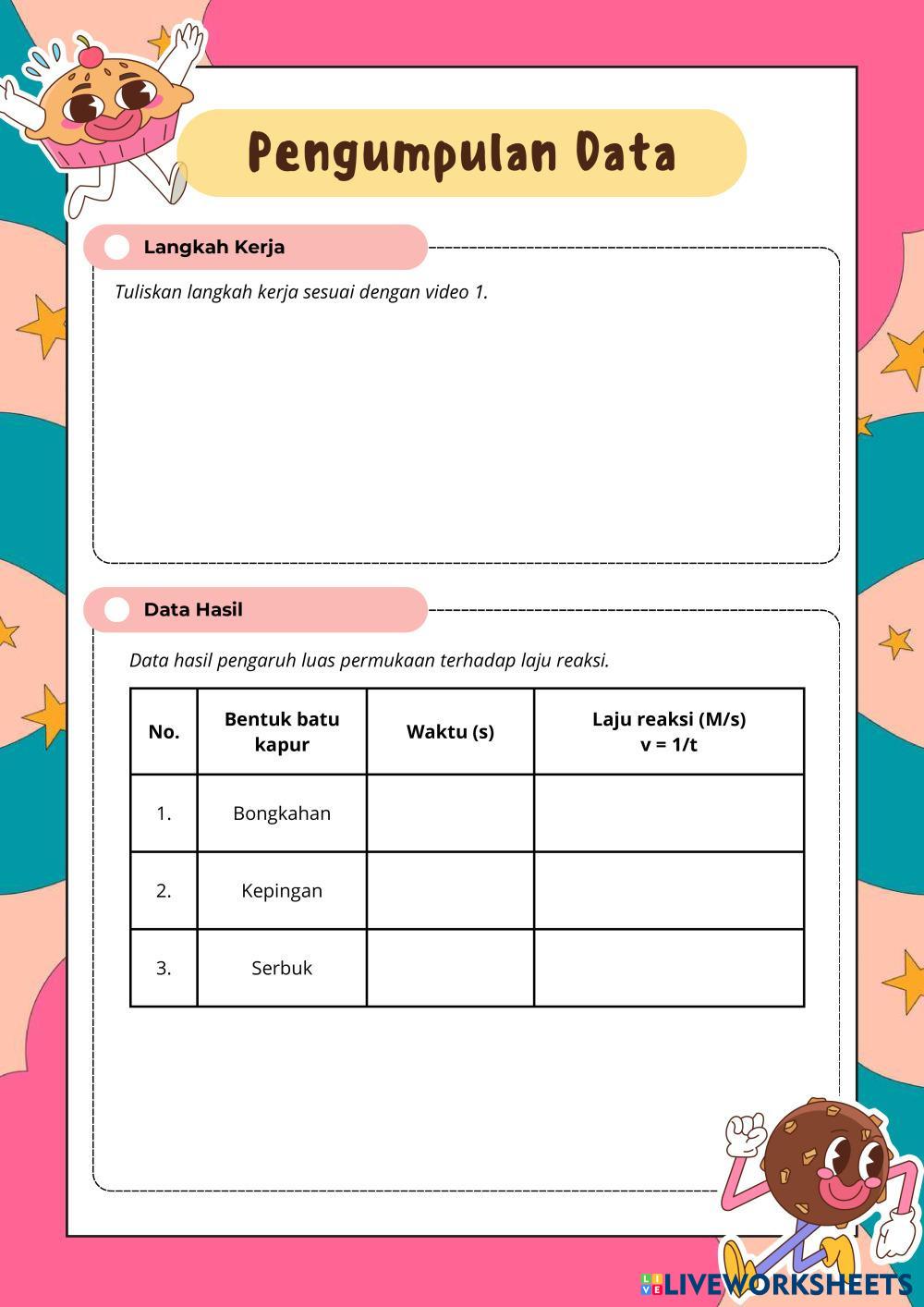 Pengumpulan Data

Langkah Kerja

Tuliskan langkah kerja sesuai dengan video 1.

Data Hasil

Data hasil pengaruh luas permukaan terhadap laju reaksi.

| No. | Bentuk batu kapur | Waktu (s) | Laju reaksi (M/s) v = 1/t |
|---|---|---|---|
| 1. | Bongkahan | | |
| 2. | Kepingan | | |
| 3. | Serbuk | | |

LIVEWORKSHEETS